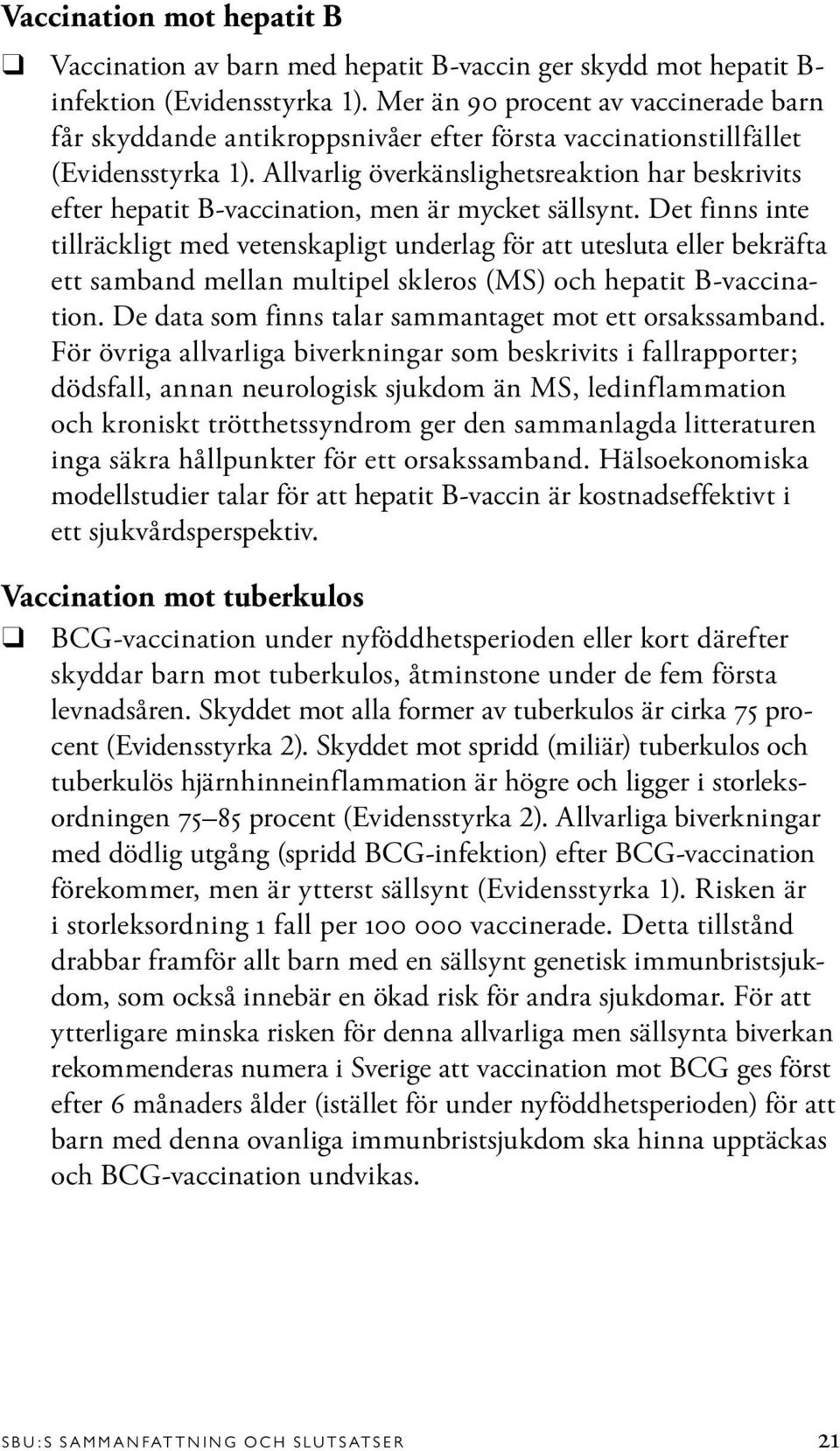 Vaccination mot hepatit B

❑ Vaccination av barn med hepatit B-vaccin ger skydd mot hepatit B-infektion (Evidensstyrka 1). Mer än 90 procent av vaccinerade barn får skyddande antikroppsnivåer efter första vaccinationstillfället (Evidensstyrka 1). Allvarlig överkänslighetsreaktion har beskrivits efter hepatit B-vaccination, men är mycket sällsynt. Det finns inte tillräckligt med vetenskapligt underlag för att utesluta eller bekräfta ett samband mellan multipel skleros (MS) och hepatit B-vaccination. De data som finns talar sammantaget mot ett orsakssamband. För övriga allvarliga biverkningar som beskrivits i fallrapporter; dödsfall, annan neurologisk sjukdom än MS, ledinflammation och kroniskt trötthetssyndrom ger den sammanlagda litteraturen inga säkra hållpunkter för ett orsakssamband. Hälsoekonomiska modellstudier talar för att hepatit B-vaccin är kostnadseffektivt i ett sjukvårdsperspektiv.

Vaccination mot tuberkulos

❑ BCG-vaccination under nyföddhetsperioden eller kort därefter skyddar barn mot tuberkulos, åtminstone under de fem första levnadsåren. Skyddet mot alla former av tuberkulos är cirka 75 procent (Evidensstyrka 2). Skyddet mot spridd (miliär) tuberkulos och tuberkulös hjärnhinneinflammation är högre och ligger i storleksordningen 75–85 procent (Evidensstyrka 2). Allvarliga biverkningar med dödlig utgång (spridd BCG-infektion) efter BCG-vaccination förekommer, men är ytterst sällsynt (Evidensstyrka 1). Risken är i storleksordning 1 fall per 100 000 vaccinerade. Detta tillstånd drabbar framför allt barn med en sällsynt genetisk immunbristsjukdom, som också innebär en ökad risk för andra sjukdomar. För att ytterligare minska risken för denna allvarliga men sällsynta biverkan rekommenderas numera i Sverige att vaccination mot BCG ges först efter 6 månaders ålder (istället för under nyföddhetsperioden) för att barn med denna ovanliga immunbristsjukdom ska hinna upptäckas och BCG-vaccination undvikas.

SBU:S SAMMANFATTNING OCH SLUTSATSER 21